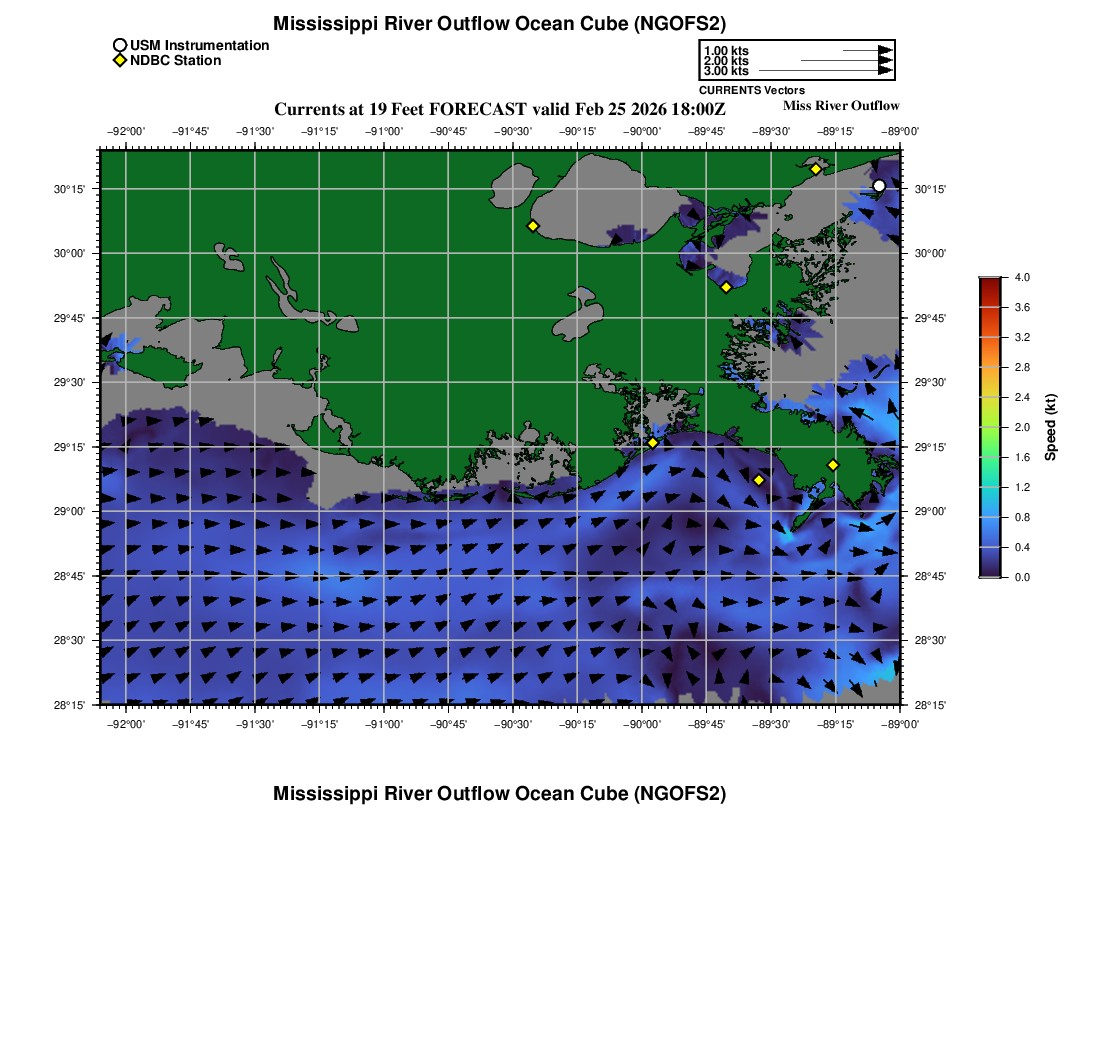 Mississippi River Outflow Ocean Cube (NGOFS2)

USM Instrumentation
NDBC Station

1.00 kts
2.00 kts
3.00 kts
CURRENTS Vectors

Currents at 19 Feet FORECAST valid Feb 25 2026 18:00Z

Miss River Outflow

−92°00' −91°45' −91°30' −91°15' −91°00' −90°45' −90°30' −90°15' −90°00' −89°45' −89°30' −89°15' −89°00'

30°15'
30°00'
29°45'
29°30'
29°15'
29°00'
28°45'
28°30'
28°15'

30°15'
30°00'
29°45'
29°30'
29°15'
29°00'
28°45'
28°30'
28°15'

−92°00' −91°45' −91°30' −91°15' −91°00' −90°45' −90°30' −90°15' −90°00' −89°45' −89°30' −89°15' −89°00'

4.0
3.6
3.2
2.8
2.4
2.0
1.6
1.2
0.8
0.4
0.0
Speed (kt)

Mississippi River Outflow Ocean Cube (NGOFS2)